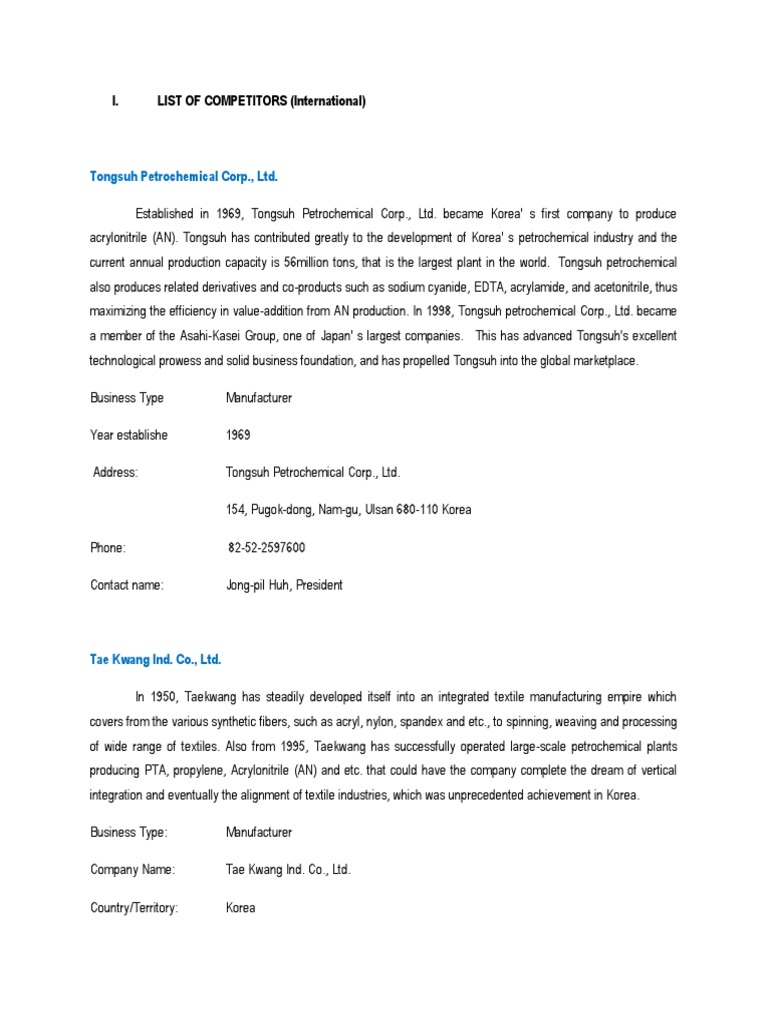 I. LIST OF COMPETITORS (International)

Tongsuh Petrochemical Corp., Ltd.

Established in 1969, Tongsuh Petrochemical Corp., Ltd. became Korea' s first company to produce acrylonitrile (AN). Tongsuh has contributed greatly to the development of Korea' s petrochemical industry and the current annual production capacity is 56million tons, that is the largest plant in the world. Tongsuh petrochemical also produces related derivatives and co-products such as sodium cyanide, EDTA, acrylamide, and acetonitrile, thus maximizing the efficiency in value-addition from AN production. In 1998, Tongsuh petrochemical Corp., Ltd. became a member of the Asahi-Kasei Group, one of Japan' s largest companies. This has advanced Tongsuh's excellent technological prowess and solid business foundation, and has propelled Tongsuh into the global marketplace.

Business Type Manufacturer

Year establishe 1969

Address: Tongsuh Petrochemical Corp., Ltd.

154, Pugok-dong, Nam-gu, Ulsan 680-110 Korea

Phone: 82-52-2597600

Contact name: Jong-pil Huh, President

Tae Kwang Ind. Co., Ltd.

In 1950, Taekwang has steadily developed itself into an integrated textile manufacturing empire which covers from the various synthetic fibers, such as acryl, nylon, spandex and etc., to spinning, weaving and processing of wide range of textiles. Also from 1995, Taekwang has successfully operated large-scale petrochemical plants producing PTA, propylene, Acrylonitrile (AN) and etc. that could have the company complete the dream of vertical integration and eventually the alignment of textile industries, which was unprecedented achievement in Korea.

Business Type: Manufacturer

Company Name: Tae Kwang Ind. Co., Ltd.

Country/Territory: Korea